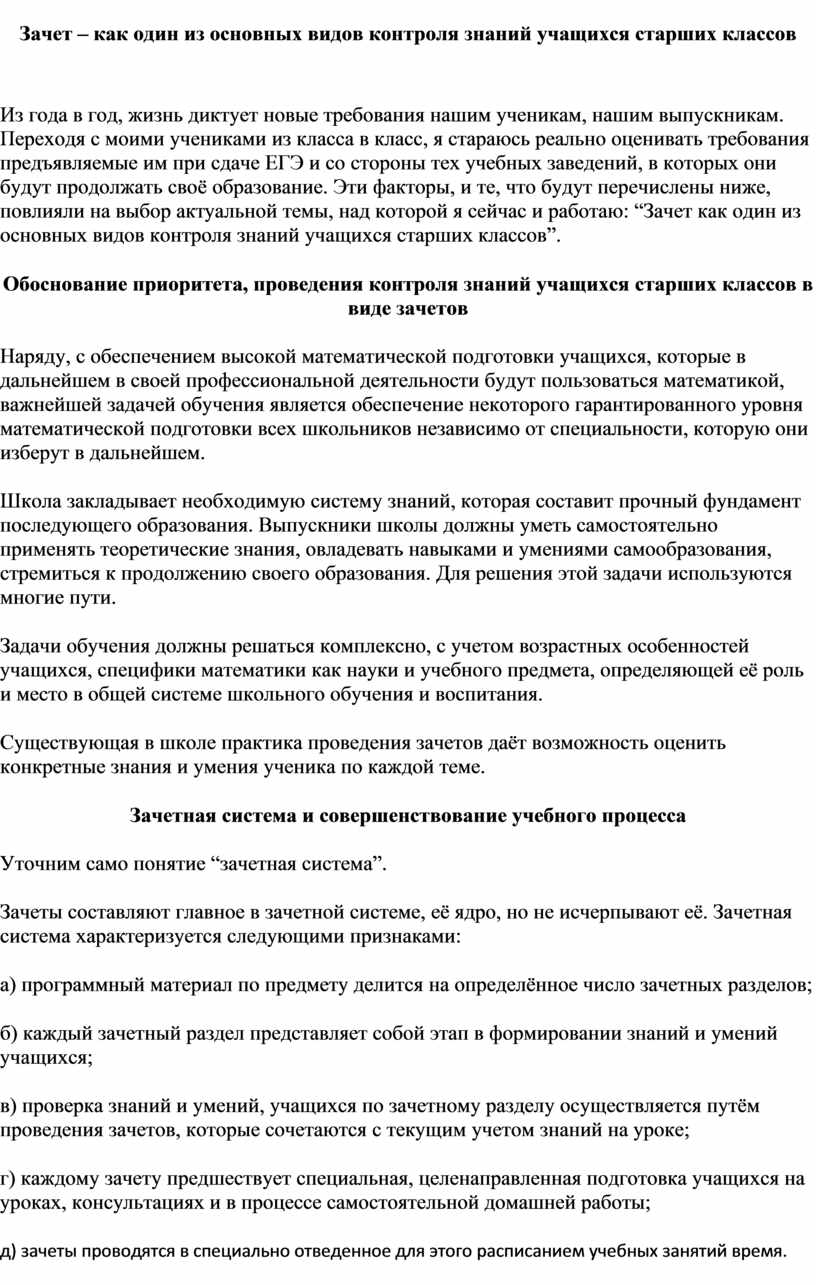 Зачет – как один из основных видов контроля знаний учащихся старших классов

Из года в год, жизнь диктует новые требования нашим ученикам, нашим выпускникам. Переходя с моими учениками из класса в класс, я стараюсь реально оценивать требования предъявляемые им при сдаче ЕГЭ и со стороны тех учебных заведений, в которых они будут продолжать своё образование. Эти факторы, и те, что будут перечислены ниже, повлияли на выбор актуальной темы, над которой я сейчас и работаю: "Зачет как один из основных видов контроля знаний учащихся старших классов".

Обоснование приоритета, проведения контроля знаний учащихся старших классов в виде зачетов

Наряду, с обеспечением высокой математической подготовки учащихся, которые в дальнейшем в своей профессиональной деятельности будут пользоваться математикой, важнейшей задачей обучения является обеспечение некоторого гарантированного уровня математической подготовки всех школьников независимо от специальности, которую они изберут в дальнейшем.

Школа закладывает необходимую систему знаний, которая составит прочный фундамент последующего образования. Выпускники школы должны уметь самостоятельно применять теоретические знания, овладевать навыками и умениями самообразования, стремиться к продолжению своего образования. Для решения этой задачи используются многие пути.

Задачи обучения должны решаться комплексно, с учетом возрастных особенностей учащихся, специфики математики как науки и учебного предмета, определяющей её роль и место в общей системе школьного обучения и воспитания.

Существующая в школе практика проведения зачетов даёт возможность оценить конкретные знания и умения ученика по каждой теме.

Зачетная система и совершенствование учебного процесса

Уточним само понятие "зачетная система".

Зачеты составляют главное в зачетной системе, её ядро, но не исчерпывают её. Зачетная система характеризуется следующими признаками:

а) программный материал по предмету делится на определённое число зачетных разделов;

б) каждый зачетный раздел представляет собой этап в формировании знаний и умений учащихся;

в) проверка знаний и умений, учащихся по зачетному разделу осуществляется путём проведения зачетов, которые сочетаются с текущим учетом знаний на уроке;

г) каждому зачету предшествует специальная, целенаправленная подготовка учащихся на уроках, консультациях и в процессе самостоятельной домашней работы;

д) зачеты проводятся в специально отведенное для этого расписанием учебных занятий время.